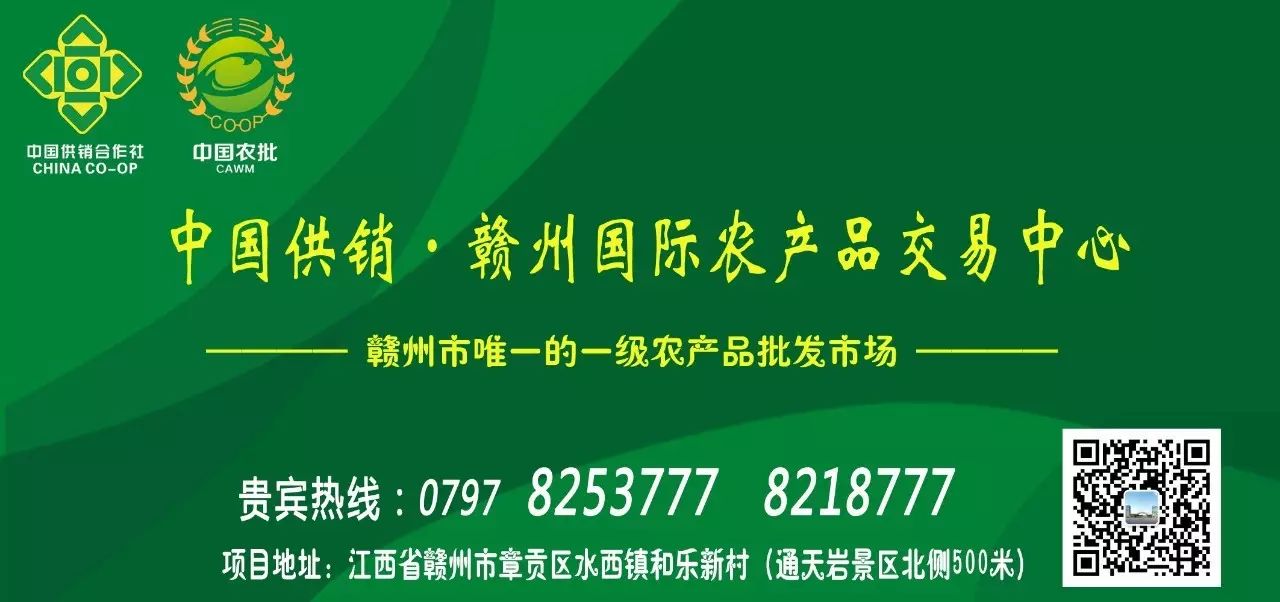 中国供销合作社
CHINA CO-OP

CO-OP
中国农批
CAWM

中国供销·赣州国际农产品交易中心

———— 赣州市唯一的一级农产品批发市场 ————

贵宾热线：0797 8253777 8218777

项目地址：江西省赣州市章贡区水西镇和乐新村（通天岩景区北侧500米）